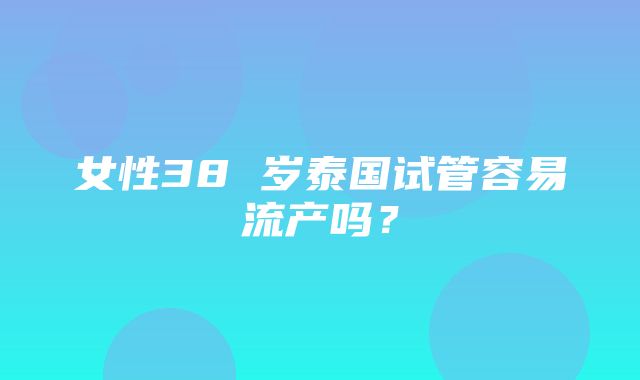 女性38 岁泰国试管容易流产吗？